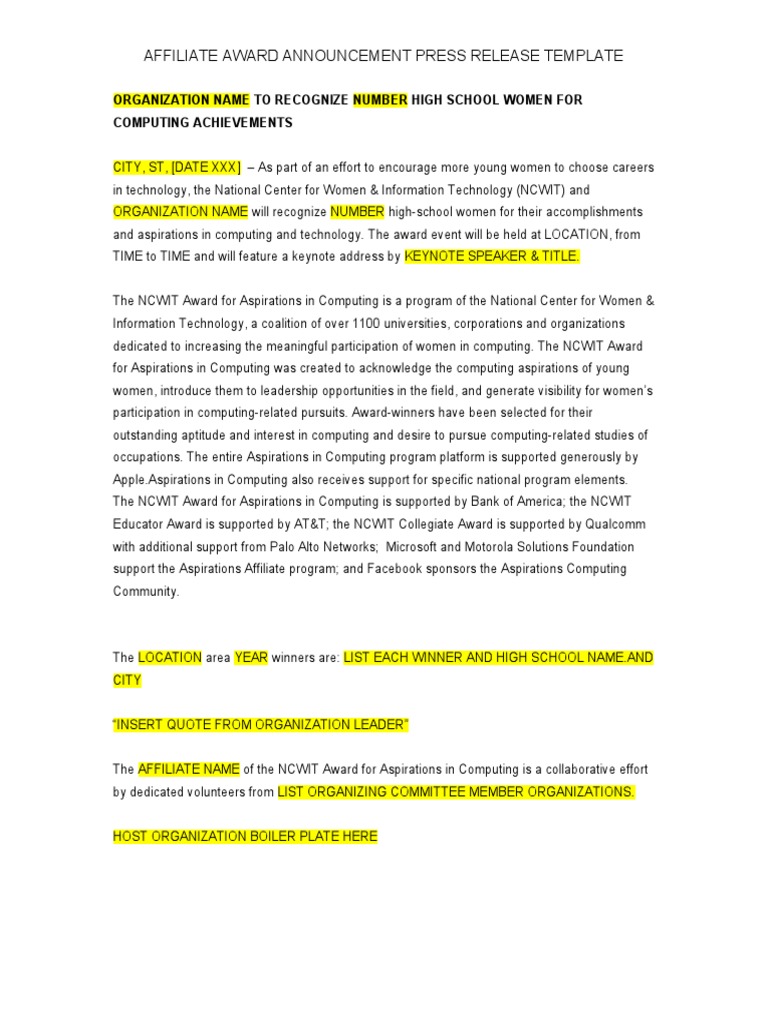 AFFILIATE AWARD ANNOUNCEMENT PRESS RELEASE TEMPLATE

ORGANIZATION NAME TO RECOGNIZE NUMBER HIGH SCHOOL WOMEN FOR COMPUTING ACHIEVEMENTS

CITY, ST, [DATE XXX] – As part of an effort to encourage more young women to choose careers in technology, the National Center for Women & Information Technology (NCWIT) and ORGANIZATION NAME will recognize NUMBER high-school women for their accomplishments and aspirations in computing and technology. The award event will be held at LOCATION, from TIME to TIME and will feature a keynote address by KEYNOTE SPEAKER & TITLE.

The NCWIT Award for Aspirations in Computing is a program of the National Center for Women & Information Technology, a coalition of over 1100 universities, corporations and organizations dedicated to increasing the meaningful participation of women in computing. The NCWIT Award for Aspirations in Computing was created to acknowledge the computing aspirations of young women, introduce them to leadership opportunities in the field, and generate visibility for women's participation in computing-related pursuits. Award-winners have been selected for their outstanding aptitude and interest in computing and desire to pursue computing-related studies of occupations. The entire Aspirations in Computing program platform is supported generously by Apple.Aspirations in Computing also receives support for specific national program elements. The NCWIT Award for Aspirations in Computing is supported by Bank of America; the NCWIT Educator Award is supported by AT&T; the NCWIT Collegiate Award is supported by Qualcomm with additional support from Palo Alto Networks; Microsoft and Motorola Solutions Foundation support the Aspirations Affiliate program; and Facebook sponsors the Aspirations Computing Community.

The LOCATION area YEAR winners are: LIST EACH WINNER AND HIGH SCHOOL NAME.AND CITY

"INSERT QUOTE FROM ORGANIZATION LEADER"

The AFFILIATE NAME of the NCWIT Award for Aspirations in Computing is a collaborative effort by dedicated volunteers from LIST ORGANIZING COMMITTEE MEMBER ORGANIZATIONS.

HOST ORGANIZATION BOILER PLATE HERE